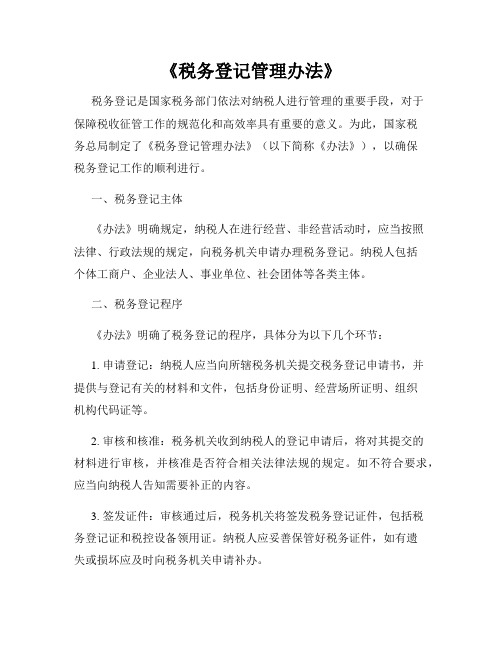 《税务登记管理办法》

税务登记是国家税务部门依法对纳税人进行管理的重要手段，对于保障税收征管工作的规范化和高效率具有重要的意义。为此，国家税务总局制定了《税务登记管理办法》（以下简称《办法》），以确保税务登记工作的顺利进行。

一、税务登记主体

《办法》明确规定，纳税人在进行经营、非经营活动时，应当按照法律、行政法规的规定，向税务机关申请办理税务登记。纳税人包括个体工商户、企业法人、事业单位、社会团体等各类主体。

二、税务登记程序

《办法》明确了税务登记的程序，具体分为以下几个环节：

1. 申请登记：纳税人应当向所辖税务机关提交税务登记申请书，并提供与登记有关的材料和文件，包括身份证明、经营场所证明、组织机构代码证等。

2. 审核和核准：税务机关收到纳税人的登记申请后，将对其提交的材料进行审核，并核准是否符合相关法律法规的规定。如不符合要求，应当向纳税人告知需要补正的内容。

3. 签发证件：审核通过后，税务机关将签发税务登记证件，包括税务登记证和税控设备领用证。纳税人应妥善保管好税务证件，如有遗失或损坏应及时向税务机关申请补办。